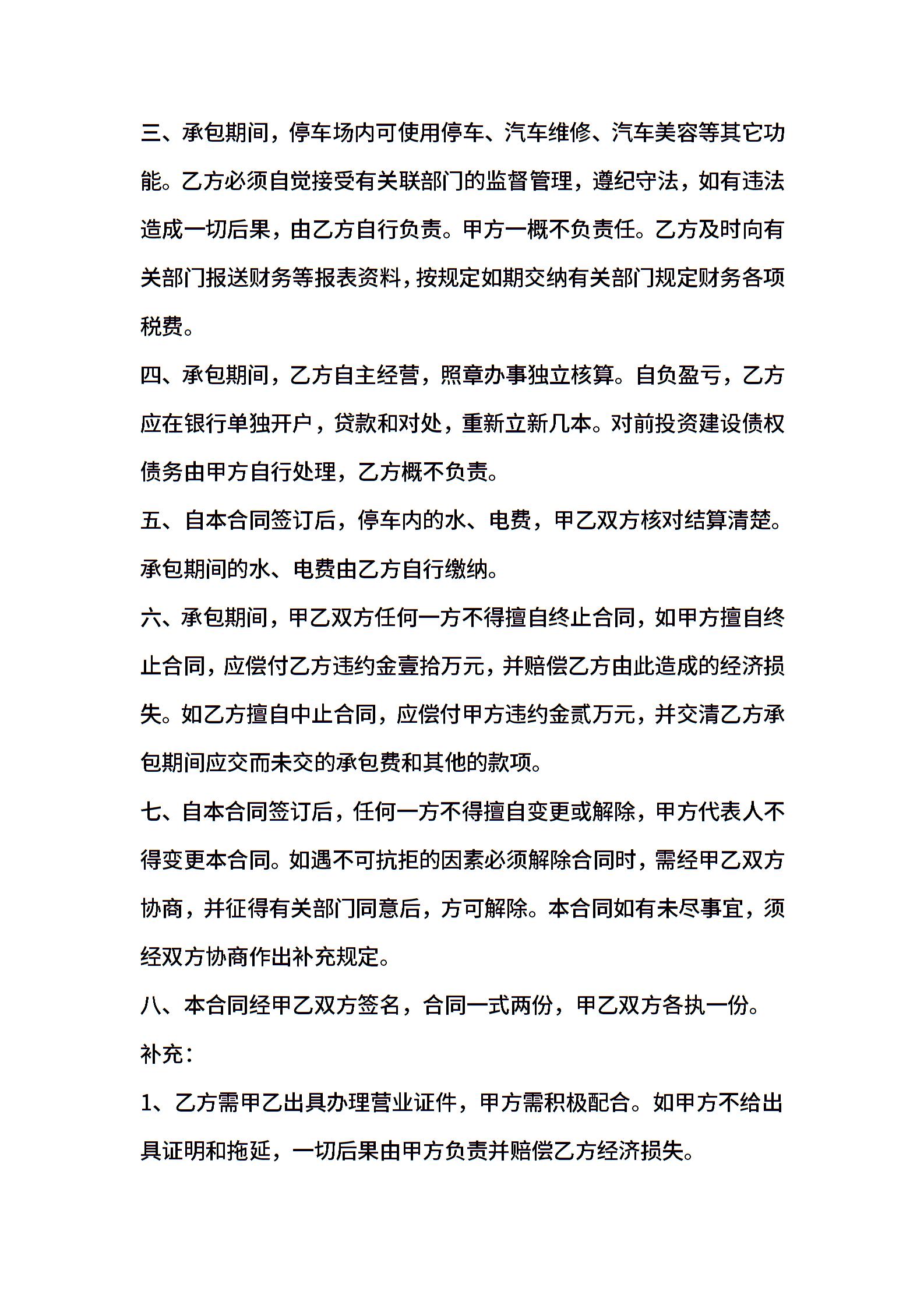 三、承包期间，停车场内可使用停车、汽车维修、汽车美容等其它功能。乙方必须自觉接受有关联部门的监督管理，遵纪守法，如有违法造成一切后果，由乙方自行负责。甲方一概不负责任。乙方及时向有关部门报送财务等报表资料，按规定如期交纳有关部门规定财务各项税费。

四、承包期间，乙方自主经营，照章办事独立核算。自负盈亏，乙方应在银行单独开户，贷款和对处，重新立新几本。对前投资建设债权债务由甲方自行处理，乙方概不负责。

五、自本合同签订后，停车内的水、电费，甲乙双方核对结算清楚。承包期间的水、电费由乙方自行缴纳。

六、承包期间，甲乙双方任何一方不得擅自终止合同，如甲方擅自终止合同，应偿付乙方违约金壹拾万元，并赔偿乙方由此造成的经济损失。如乙方擅自中止合同，应偿付甲方违约金贰万元，并交清乙方承包期间应交而未交的承包费和其他的款项。

七、自本合同签订后，任何一方不得擅自变更或解除，甲方代表人不得变更本合同。如遇不可抗拒的因素必须解除合同时，需经甲乙双方协商，并征得有关部门同意后，方可解除。本合同如有未尽事宜，须经双方协商作出补充规定。

八、本合同经甲乙双方签名，合同一式两份，甲乙双方各执一份。

补充：

1、乙方需甲乙出具办理营业证件，甲方需积极配合。如甲方不给出具证明和拖延，一切后果由甲方负责并赔偿乙方经济损失。